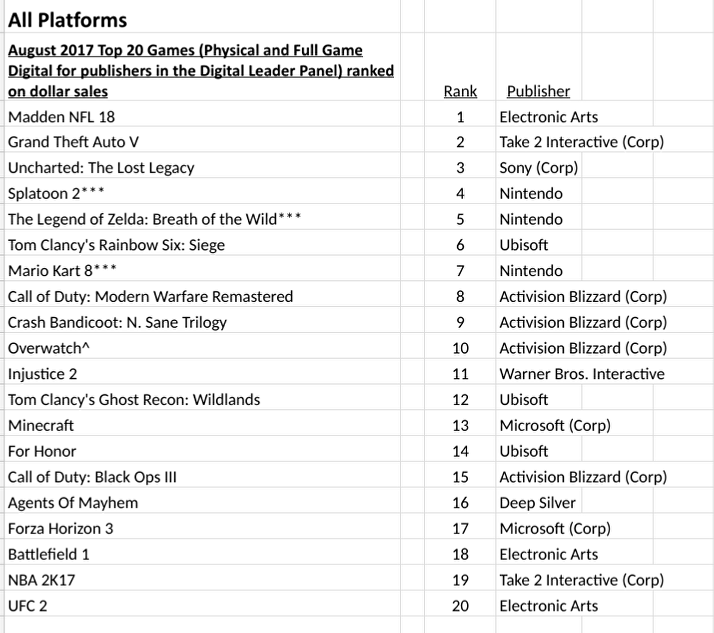 All Platforms

| August 2017 Top 20 Games (Physical and Full Game Digital for publishers in the Digital Leader Panel) ranked on dollar sales | Rank | Publisher |
|---|---|---|
| Madden NFL 18 | 1 | Electronic Arts |
| Grand Theft Auto V | 2 | Take 2 Interactive (Corp) |
| Uncharted: The Lost Legacy | 3 | Sony (Corp) |
| Splatoon 2*** | 4 | Nintendo |
| The Legend of Zelda: Breath of the Wild*** | 5 | Nintendo |
| Tom Clancy's Rainbow Six: Siege | 6 | Ubisoft |
| Mario Kart 8*** | 7 | Nintendo |
| Call of Duty: Modern Warfare Remastered | 8 | Activision Blizzard (Corp) |
| Crash Bandicoot: N. Sane Trilogy | 9 | Activision Blizzard (Corp) |
| Overwatch^ | 10 | Activision Blizzard (Corp) |
| Injustice 2 | 11 | Warner Bros. Interactive |
| Tom Clancy's Ghost Recon: Wildlands | 12 | Ubisoft |
| Minecraft | 13 | Microsoft (Corp) |
| For Honor | 14 | Ubisoft |
| Call of Duty: Black Ops III | 15 | Activision Blizzard (Corp) |
| Agents Of Mayhem | 16 | Deep Silver |
| Forza Horizon 3 | 17 | Microsoft (Corp) |
| Battlefield 1 | 18 | Electronic Arts |
| NBA 2K17 | 19 | Take 2 Interactive (Corp) |
| UFC 2 | 20 | Electronic Arts |